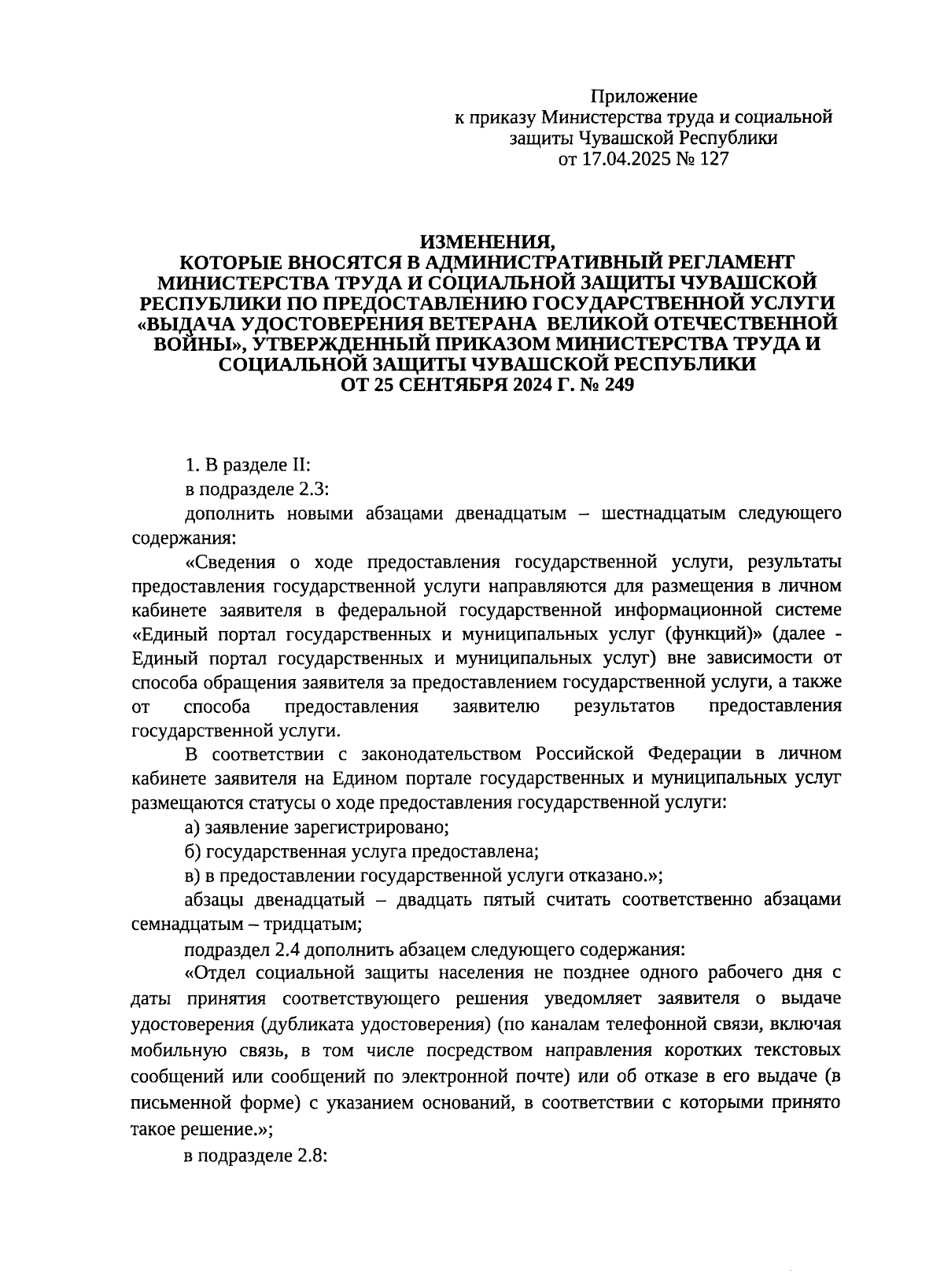 Приложение
к приказу Министерства труда и социальной защиты Чувашской Республики
от 17.04.2025 № 127

ИЗМЕНЕНИЯ,
КОТОРЫЕ ВНОСЯТСЯ В АДМИНИСТРАТИВНЫЙ РЕГЛАМЕНТ МИНИСТЕРСТВА ТРУДА И СОЦИАЛЬНОЙ ЗАЩИТЫ ЧУВАШСКОЙ РЕСПУБЛИКИ ПО ПРЕДОСТАВЛЕНИЮ ГОСУДАРСТВЕННОЙ УСЛУГИ «ВЫДАЧА УДОСТОВЕРЕНИЯ ВЕТЕРАНА ВЕЛИКОЙ ОТЕЧЕСТВЕННОЙ ВОЙНЫ», УТВЕРЖДЕННЫЙ ПРИКАЗОМ МИНИСТЕРСТВА ТРУДА И СОЦИАЛЬНОЙ ЗАЩИТЫ ЧУВАШСКОЙ РЕСПУБЛИКИ ОТ 25 СЕНТЯБРЯ 2024 Г. № 249

1. В разделе II:

в подразделе 2.3:

дополнить новыми абзацами двенадцатым – шестнадцатым следующего содержания:

«Сведения о ходе предоставления государственной услуги, результаты предоставления государственной услуги направляются для размещения в личном кабинете заявителя в федеральной государственной информационной системе «Единый портал государственных и муниципальных услуг (функций)» (далее - Единый портал государственных и муниципальных услуг) вне зависимости от способа обращения заявителя за предоставлением государственной услуги, а также от способа предоставления заявителю результатов предоставления государственной услуги.

В соответствии с законодательством Российской Федерации в личном кабинете заявителя на Едином портале государственных и муниципальных услуг размещаются статусы о ходе предоставления государственной услуги:

а) заявление зарегистрировано;

б) государственная услуга предоставлена;

в) в предоставлении государственной услуги отказано.»;

абзацы двенадцатый – двадцать пятый считать соответственно абзацами семнадцатым – тридцатым;

подраздел 2.4 дополнить абзацем следующего содержания:

«Отдел социальной защиты населения не позднее одного рабочего дня с даты принятия соответствующего решения уведомляет заявителя о выдаче удостоверения (дубликата удостоверения) (по каналам телефонной связи, включая мобильную связь, в том числе посредством направления коротких текстовых сообщений или сообщений по электронной почте) или об отказе в его выдаче (в письменной форме) с указанием оснований, в соответствии с которыми принято такое решение.»;

в подразделе 2.8: